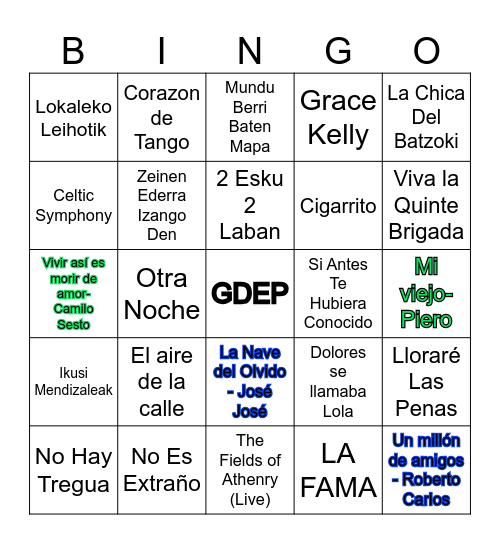 | B | I | N | G | O |
|---|---|---|---|---|
| Lokaleko Leihotik | Corazon de Tango | Mundu Berri Baten Mapa | Grace Kelly | La Chica Del Batzoki |
| Celtic Symphony | Zeinen Ederra Izango Den | 2 Esku 2 Laban | Cigarrito | Viva la Quinte Brigada |
| Vivir así es morir de amor- Camilo Sesto | Otra Noche | GDEP | Si Antes Te Hubiera Conocido | Mi viejo- Piero |
| Ikusi Mendizaleak | El aire de la calle | La Nave del Olvido - José José | Dolores se llamaba Lola | Lloraré Las Penas |
| No Hay Tregua | No Es Extraño | The Fields of Athenry (Live) | LA FAMA | Un millón de amigos - Roberto Carlos |